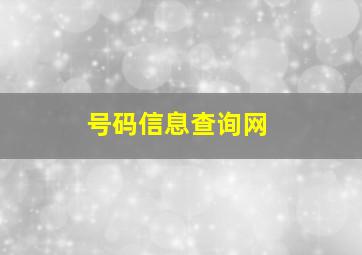 号码信息查询网